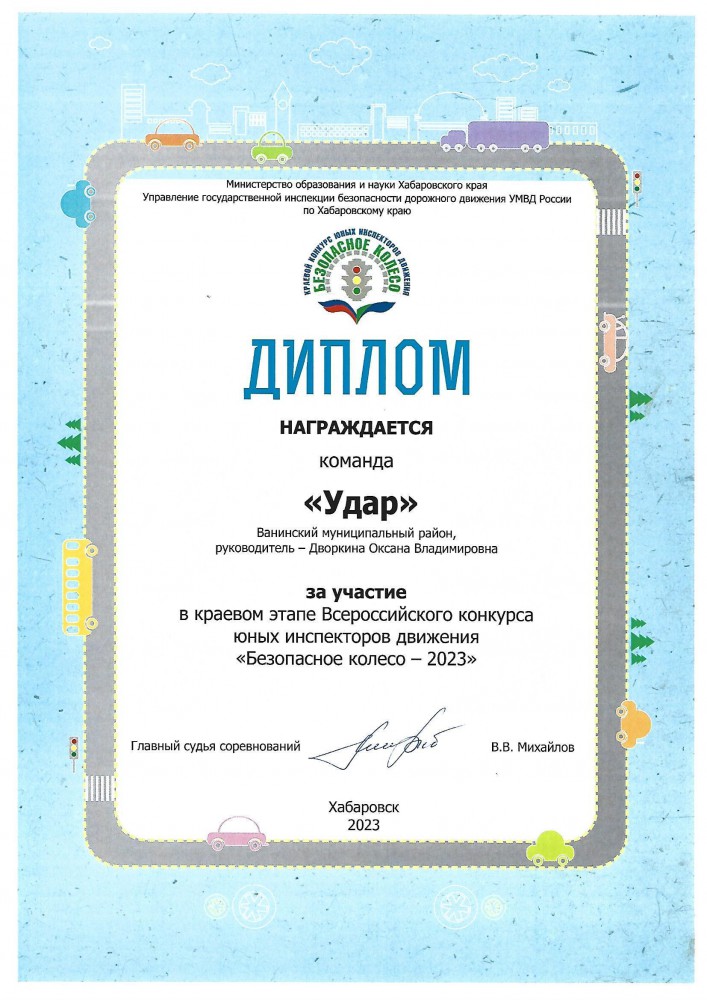 Министерство образования и науки Хабаровского края
Управление государственной инспекции безопасности дорожного движения УМВД России по Хабаровскому краю

КРАЕВОЙ КОНКУРС ЮНЫХ ИНСПЕКТОРОВ ДВИЖЕНИЯ
БЕЗОПАСНОЕ КОЛЕСО

ДИПЛОМ

НАГРАЖДАЕТСЯ

команда

«Удар»

Ванинский муниципальный район,
руководитель – Дворкина Оксана Владимировна

за участие
в краевом этапе Всероссийского конкурса юных инспекторов движения «Безопасное колесо – 2023»

Главный судья соревнований В.В. Михайлов

Хабаровск
2023